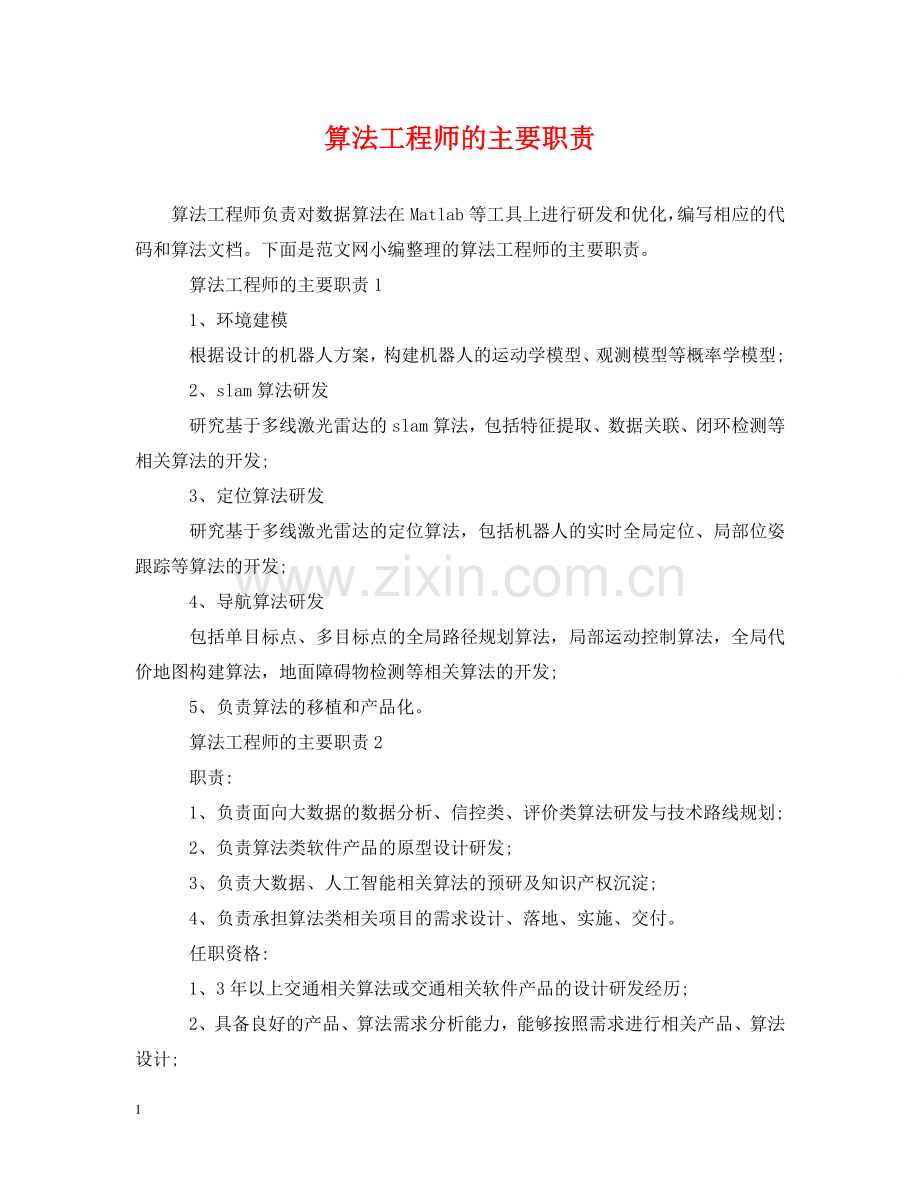 算法工程师的主要职责

算法工程师负责对数据算法在Matlab等工具上进行研发和优化，编写相应的代码和算法文档。下面是范文网小编整理的算法工程师的主要职责。

算法工程师的主要职责1

1、环境建模

根据设计的机器人方案，构建机器人的运动学模型、观测模型等概率学模型;

2、slam算法研发

研究基于多线激光雷达的slam算法，包括特征提取、数据关联、闭环检测等相关算法的开发;

3、定位算法研发

研究基于多线激光雷达的定位算法，包括机器人的实时全局定位、局部位姿跟踪等算法的开发;

www.zixin.com.cn

4、导航算法研发

包括单目标点、多目标点的全局路径规划算法，局部运动控制算法，全局代价地图构建算法，地面障碍物检测等相关算法的开发;

5、负责算法的移植和产品化。

算法工程师的主要职责2

职责:

1、负责面向大数据的数据分析、信控类、评价类算法研发与技术路线规划;

2、负责算法类软件产品的原型设计研发;

3、负责大数据、人工智能相关算法的预研及知识产权沉淀;

4、负责承担算法类相关项目的需求设计、落地、实施、交付。

任职资格:

1、3年以上交通相关算法或交通相关软件产品的设计研发经历;

2、具备良好的产品、算法需求分析能力，能够按照需求进行相关产品、算法设计;

1